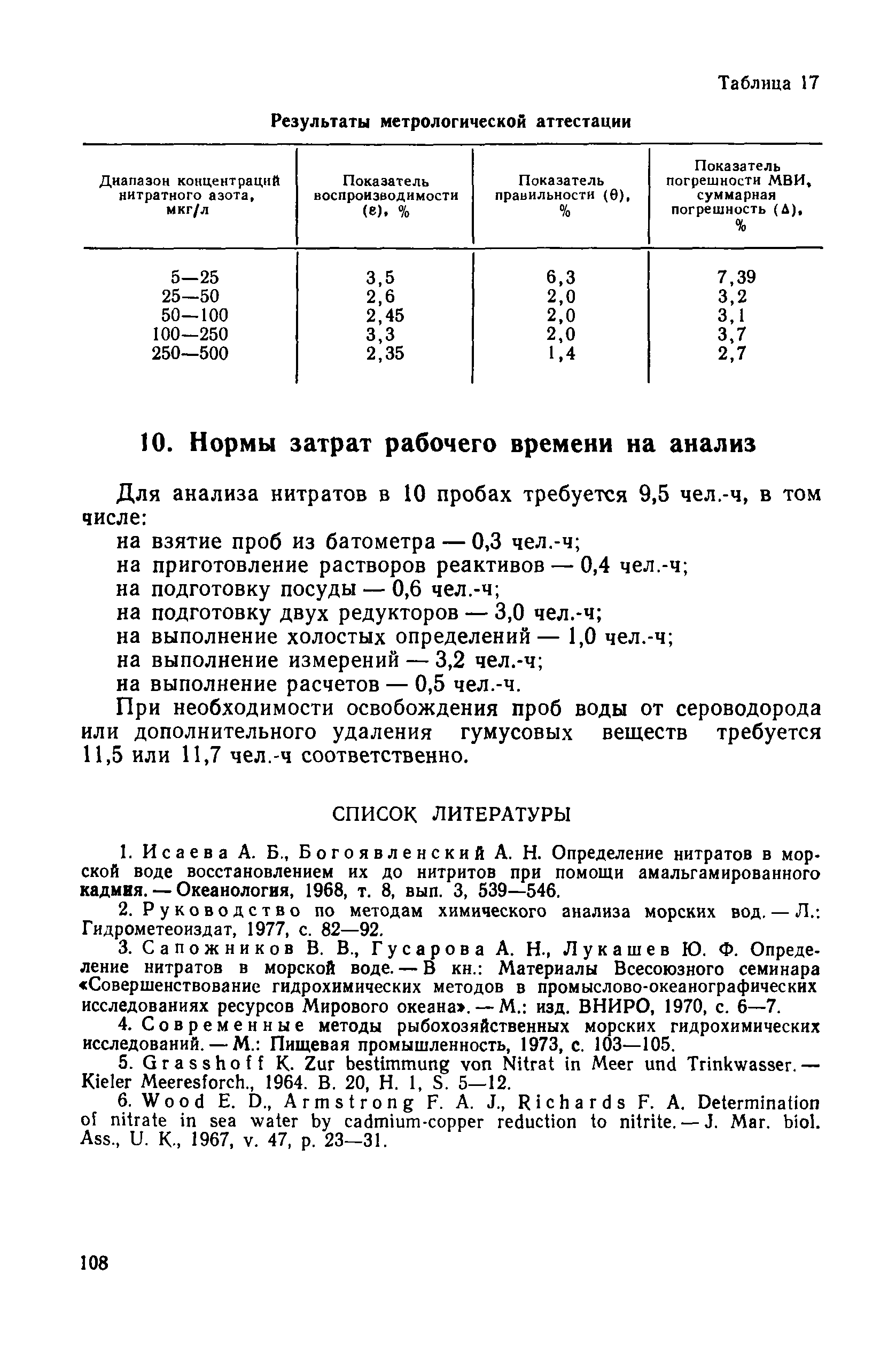 Таблица 17

Результаты метрологической аттестации

| Диапазон концентраций нитратного азота, мкг/л | Показатель воспроизводимости ($\varepsilon$), % | Показатель правильности ($\theta$), % | Показатель погрешности МВИ, суммарная погрешность ($\Delta$), % |
|---|---|---|---|
| 5—25 | 3,5 | 6,3 | 7,39 |
| 25—50 | 2,6 | 2,0 | 3,2 |
| 50—100 | 2,45 | 2,0 | 3,1 |
| 100—250 | 3,3 | 2,0 | 3,7 |
| 250—500 | 2,35 | 1,4 | 2,7 |

10. Нормы затрат рабочего времени на анализ

Для анализа нитратов в 10 пробах требуется 9,5 чел.-ч, в том числе:
на взятие проб из батометра — 0,3 чел.-ч;
на приготовление растворов реактивов — 0,4 чел.-ч;
на подготовку посуды — 0,6 чел.-ч;
на подготовку двух редукторов — 3,0 чел.-ч;
на выполнение холостых определений — 1,0 чел.-ч;
на выполнение измерений — 3,2 чел.-ч;
на выполнение расчетов — 0,5 чел.-ч.

При необходимости освобождения проб воды от сероводорода или дополнительного удаления гумусовых веществ требуется 11,5 или 11,7 чел.-ч соответственно.

СПИСОК ЛИТЕРАТУРЫ

1. Исаева А. Б., Богоявленский А. Н. Определение нитратов в морской воде восстановлением их до нитритов при помощи амальгамированного кадмия. — Океанология, 1968, т. 8, вып. 3, 539—546.

2. Руководство по методам химического анализа морских вод. — Л.: Гидрометеоиздат, 1977, с. 82—92.

3. Сапожников В. В., Гусарова А. Н., Лукашев Ю. Ф. Определение нитратов в морской воде. — В кн.: Материалы Всесоюзного семинара «Совершенствование гидрохимических методов в промыслово-океанографических исследованиях ресурсов Мирового океана». — М.: изд. ВНИРО, 1970, с. 6—7.

4. Современные методы рыбохозяйственных морских гидрохимических исследований. — М.: Пищевая промышленность, 1973, с. 103—105.

5. Grasshoff K. Zur bestimmung von Nitrat in Meer und Trinkwasser. — Kieler Meeresforch., 1964. B. 20, H. 1, S. 5—12.

6. Wood E. D., Armstrong F. A. J., Richards F. A. Determination of nitrate in sea water by cadmium-copper reduction to nitrite. — J. Mar. biol. Ass., U. K., 1967, v. 47, p. 23—31.

108